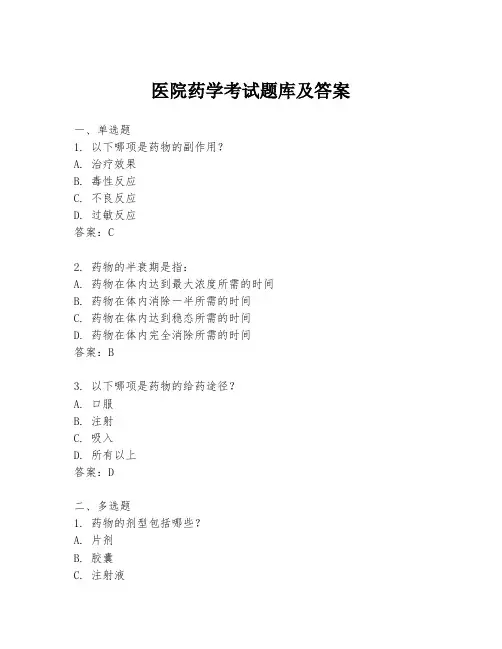 医院药学考试题库及答案

一、单选题
1. 以下哪项是药物的副作用？
A. 治疗效果
B. 毒性反应
C. 不良反应
D. 过敏反应
答案：C

2. 药物的半衰期是指：
A. 药物在体内达到最大浓度所需的时间
B. 药物在体内消除一半所需的时间
C. 药物在体内达到稳态所需的时间
D. 药物在体内完全消除所需的时间
答案：B

3. 以下哪项是药物的给药途径？
A. 口服
B. 注射
C. 吸入
D. 所有以上
答案：D

二、多选题
1. 药物的剂型包括哪些？
A. 片剂
B. 胶囊
C. 注射液